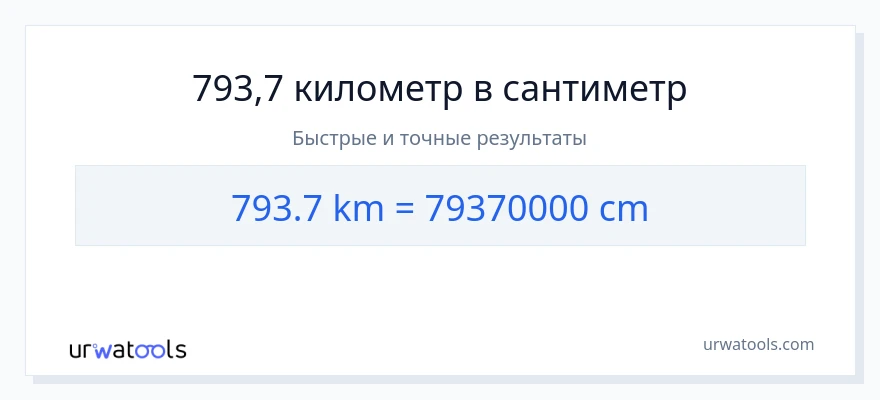 793,7 километр в сантиметр

Быстрые и точные результаты

793.7 km = 79370000 cm

urwatools

urwatools.com